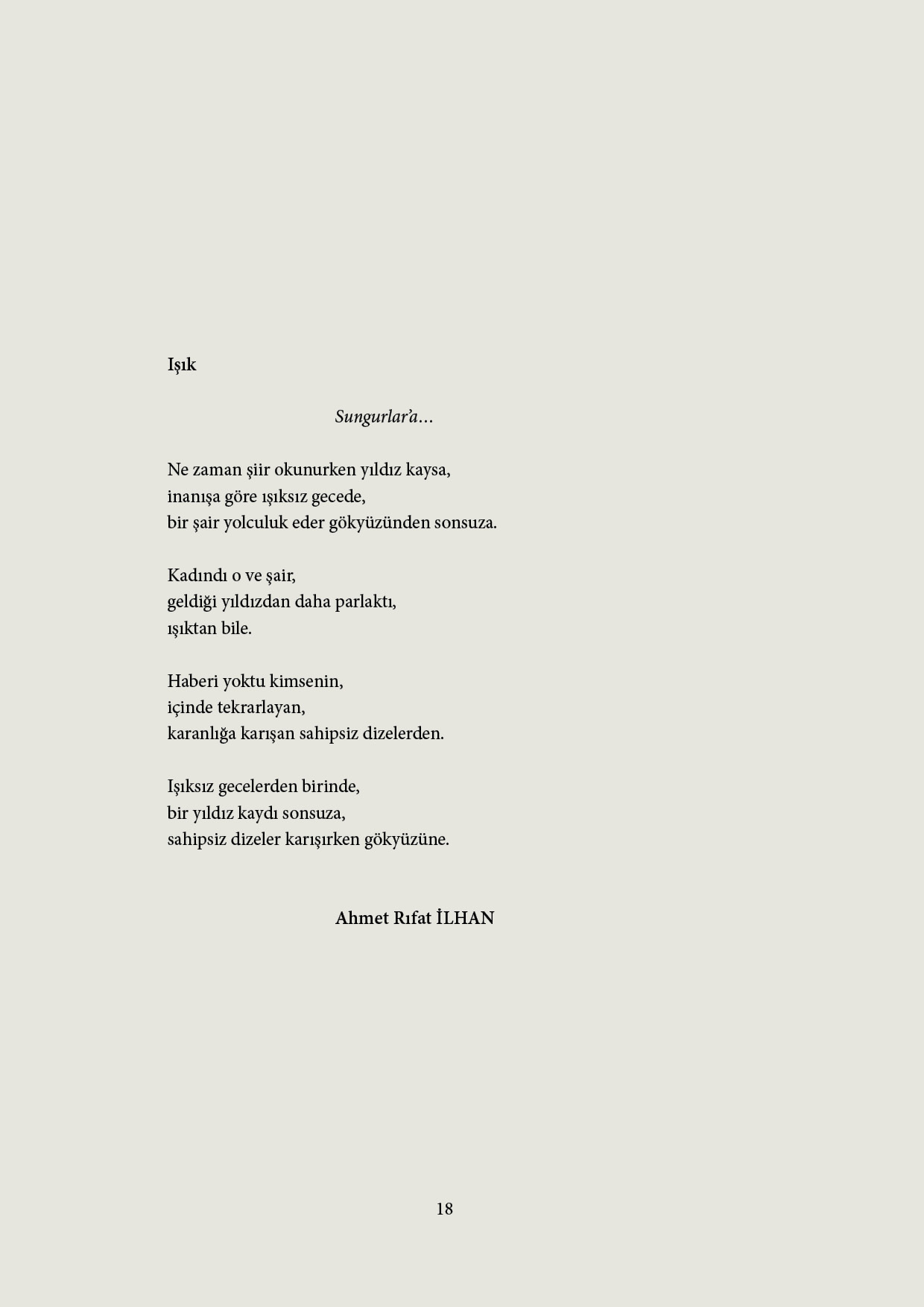 Işık

Sungurlar'a…

Ne zaman şiir okunurken yıldız kaysa,
inanışa göre ışıksız gecede,
bir şair yolculuk eder gökyüzünden sonsuza.

Kadındı o ve şair,
geldiği yıldızdan daha parlaktı,
ışıktan bile.

Haberi yoktu kimsenin,
içinde tekrarlayan,
karanlığa karışan sahipsiz dizelerden.

Işıksız gecelerden birinde,
bir yıldız kaydı sonsuza,
sahipsiz dizeler karışırken gökyüzüne.

Ahmet Rıfat İLHAN

18